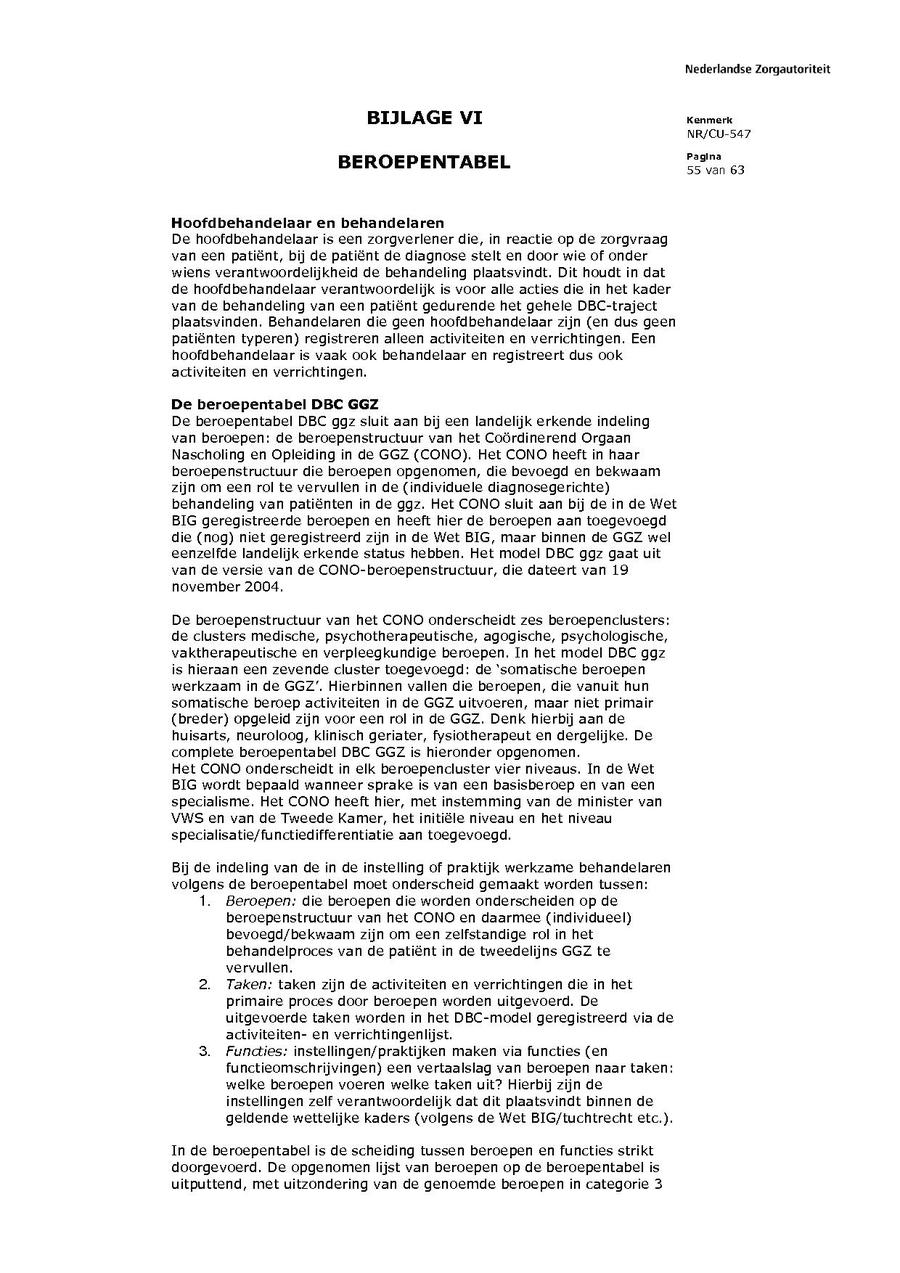 Nederlandse Zorgautoriteit

BIJLAGE VI

BEROEPENTABEL

Kenmerk
NR/CU-547

Pagina
55 van 63

Hoofdbehandelaar en behandelaren
De hoofdbehandelaar is een zorgverlener die, in reactie op de zorgvraag van een patiënt, bij de patiënt de diagnose stelt en door wie of onder wiens verantwoordelijkheid de behandeling plaatsvindt. Dit houdt in dat de hoofdbehandelaar verantwoordelijk is voor alle acties die in het kader van de behandeling van een patiënt gedurende het gehele DBC-traject plaatsvinden. Behandelaren die geen hoofdbehandelaar zijn (en dus geen patiënten typeren) registreren alleen activiteiten en verrichtingen. Een hoofdbehandelaar is vaak ook behandelaar en registreert dus ook activiteiten en verrichtingen.

De beroepentabel DBC GGZ
De beroepentabel DBC ggz sluit aan bij een landelijk erkende indeling van beroepen: de beroepenstructuur van het Coördinerend Orgaan Nascholing en Opleiding in de GGZ (CONO). Het CONO heeft in haar beroepenstructuur die beroepen opgenomen, die bevoegd en bekwaam zijn om een rol te vervullen in de (individuele diagnosegerichte) behandeling van patiënten in de ggz. Het CONO sluit aan bij de in de Wet BIG geregistreerde beroepen en heeft hier de beroepen aan toegevoegd die (nog) niet geregistreerd zijn in de Wet BIG, maar binnen de GGZ wel eenzelfde landelijk erkende status hebben. Het model DBC ggz gaat uit van de versie van de CONO-beroepenstructuur, die dateert van 19 november 2004.

De beroepenstructuur van het CONO onderscheidt zes beroepenclusters: de clusters medische, psychotherapeutische, agogische, psychologische, vaktherapeutische en verpleegkundige beroepen. In het model DBC ggz is hieraan een zevende cluster toegevoegd: de 'somatische beroepen werkzaam in de GGZ'. Hierbinnen vallen die beroepen, die vanuit hun somatische beroep activiteiten in de GGZ uitvoeren, maar niet primair (breder) opgeleid zijn voor een rol in de GGZ. Denk hierbij aan de huisarts, neuroloog, klinisch geriater, fysiotherapeut en dergelijke. De complete beroepentabel DBC GGZ is hieronder opgenomen.
Het CONO onderscheidt in elk beroepencluster vier niveaus. In de Wet BIG wordt bepaald wanneer sprake is van een basisberoep en van een specialisme. Het CONO heeft hier, met instemming van de minister van VWS en van de Tweede Kamer, het initiële niveau en het niveau specialisatie/functiedifferentiatie aan toegevoegd.

Bij de indeling van de in de instelling of praktijk werkzame behandelaren volgens de beroepentabel moet onderscheid gemaakt worden tussen:
1. Beroepen: die beroepen die worden onderscheiden op de beroepenstructuur van het CONO en daarmee (individueel) bevoegd/bekwaam zijn om een zelfstandige rol in het behandelproces van de patiënt in de tweedelijns GGZ te vervullen.
2. Taken: taken zijn de activiteiten en verrichtingen die in het primaire proces door beroepen worden uitgevoerd. De uitgevoerde taken worden in het DBC-model geregistreerd via de activiteiten- en verrichtingenlijst.
3. Functies: instellingen/praktijken maken via functies (en functieomschrijvingen) een vertaalslag van beroepen naar taken: welke beroepen voeren welke taken uit? Hierbij zijn de instellingen zelf verantwoordelijk dat dit plaatsvindt binnen de geldende wettelijke kaders (volgens de Wet BIG/tuchtrecht etc.).

In de beroepentabel is de scheiding tussen beroepen en functies strikt doorgevoerd. De opgenomen lijst van beroepen op de beroepentabel is uitputtend, met uitzondering van de genoemde beroepen in categorie 3